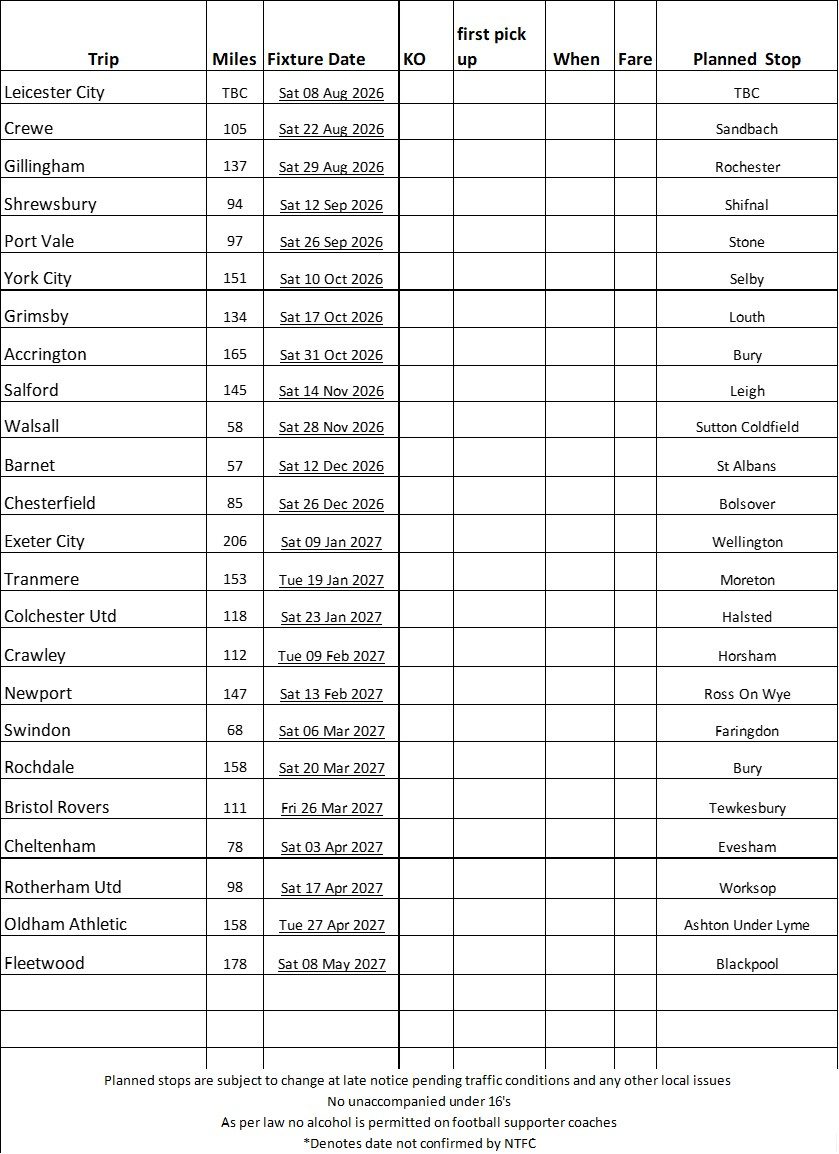 | Trip | Miles | Fixture Date | KO | first pick up | When | Fare | Planned Stop |
|---|---|---|---|---|---|---|---|
| Leicester City | TBC | Sat 08 Aug 2026 | | | | | TBC |
| Crewe | 105 | Sat 22 Aug 2026 | | | | | Sandbach |
| Gillingham | 137 | Sat 29 Aug 2026 | | | | | Rochester |
| Shrewsbury | 94 | Sat 12 Sep 2026 | | | | | Shifnal |
| Port Vale | 97 | Sat 26 Sep 2026 | | | | | Stone |
| York City | 151 | Sat 10 Oct 2026 | | | | | Selby |
| Grimsby | 134 | Sat 17 Oct 2026 | | | | | Louth |
| Accrington | 165 | Sat 31 Oct 2026 | | | | | Bury |
| Salford | 145 | Sat 14 Nov 2026 | | | | | Leigh |
| Walsall | 58 | Sat 28 Nov 2026 | | | | | Sutton Coldfield |
| Barnet | 57 | Sat 12 Dec 2026 | | | | | St Albans |
| Chesterfield | 85 | Sat 26 Dec 2026 | | | | | Bolsover |
| Exeter City | 206 | Sat 09 Jan 2027 | | | | | Wellington |
| Tranmere | 153 | Tue 19 Jan 2027 | | | | | Moreton |
| Colchester Utd | 118 | Sat 23 Jan 2027 | | | | | Halsted |
| Crawley | 112 | Tue 09 Feb 2027 | | | | | Horsham |
| Newport | 147 | Sat 13 Feb 2027 | | | | | Ross On Wye |
| Swindon | 68 | Sat 06 Mar 2027 | | | | | Faringdon |
| Rochdale | 158 | Sat 20 Mar 2027 | | | | | Bury |
| Bristol Rovers | 111 | Fri 26 Mar 2027 | | | | | Tewkesbury |
| Cheltenham | 78 | Sat 03 Apr 2027 | | | | | Evesham |
| Rotherham Utd | 98 | Sat 17 Apr 2027 | | | | | Worksop |
| Oldham Athletic | 158 | Tue 27 Apr 2027 | | | | | Ashton Under Lyme |
| Fleetwood | 178 | Sat 08 May 2027 | | | | | Blackpool |
| | | | | | | | |
| | | | | | | | |

Planned stops are subject to change at late notice pending traffic conditions and any other local issues
No unaccompanied under 16's
As per law no alcohol is permitted on football supporter coaches
*Denotes date not confirmed by NTFC